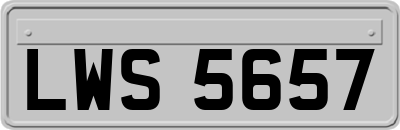 LWS 5657